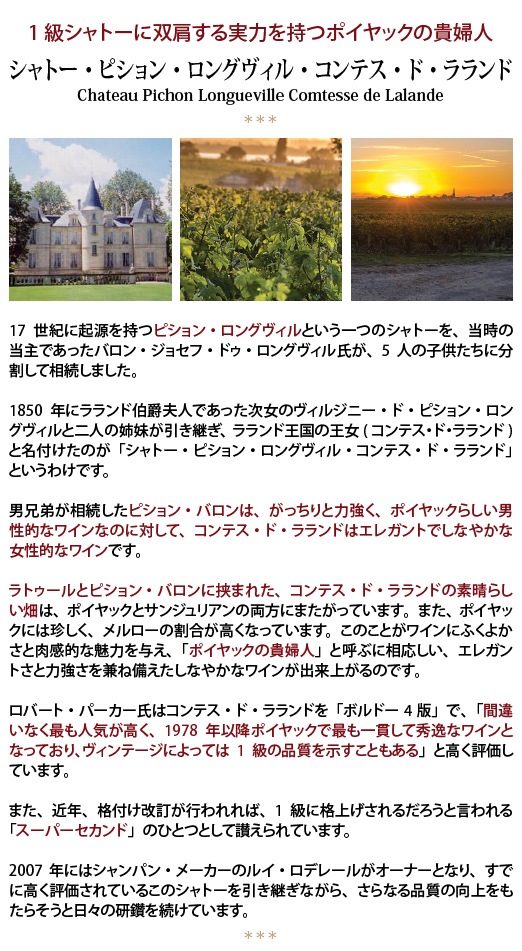 1級シャトーに双肩する実力を持つポイヤックの貴婦人

シャトー・ピション・ロングヴィル・コンテス・ド・ラランド

Chateau Pichon Longueville Comtesse de Lalande

＊＊＊

17世紀に起源を持つピション・ロングヴィルという一つのシャトーを、当時の当主であったバロン・ジョセフ・ドゥ・ロングヴィル氏が、5人の子供たちに分割して相続しました。

1850年にラランド伯爵夫人であった次女のヴィルジニー・ド・ピション・ロングヴィルと二人の姉妹が引き継ぎ、ラランド王国の王女（コンテス・ド・ラランド）と名付けたのが「シャトー・ピション・ロングヴィル・コンテス・ド・ラランド」というわけです。

男兄弟が相続したピション・バロンは、がっちりと力強く、ポイヤックらしい男性的なワインなのに対して、コンテス・ド・ラランドはエレガントでしなやかな女性的なワインです。

ラトゥールとピション・バロンに挟まれた、コンテス・ド・ラランドの素晴らしい畑は、ポイヤックとサンジュリアンの両方にまたがっています。また、ポイヤックには珍しく、メルローの割合が高くなっています。このことがワインにふくよかさと肉感的な魅力を与え、「ポイヤックの貴婦人」と呼ぶに相応しい、エレガントさと力強さを兼ね備えたしなやかなワインが出来上がるのです。

ロバート・パーカー氏はコンテス・ド・ラランドを「ボルドー4版」で、「間違いなく最も人気が高く、1978年以降ポイヤックで最も一貫して秀逸なワインとなっており、ヴィンテージによっては1級の品質を示すこともある」と高く評価しています。

また、近年、格付け改訂が行われれば、1級に格上げされるだろうと言われる「スーパーセカンド」のひとつとして讃えられています。

2007年にはシャンパン・メーカーのルイ・ロデレールがオーナーとなり、すでに高く評価されているこのシャトーを引き継ぎながら、さらなる品質の向上をもたらそうと日々の研鑽を続けています。

＊＊＊